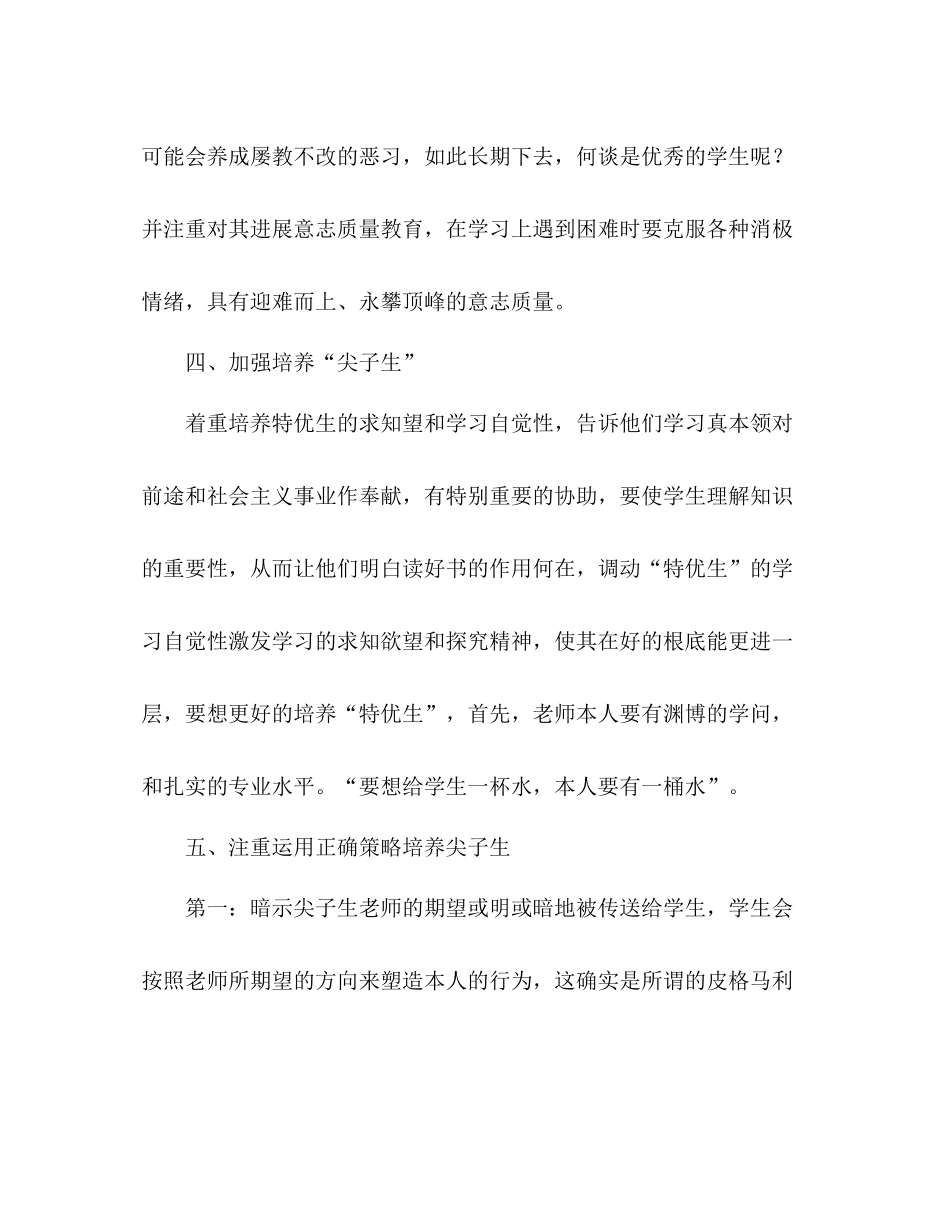 可能会养成屡教不改的恶习，如此长期下去，何谈是优秀的学生呢？并注重对其进展意志质量教育，在学习上遇到困难时要克服各种消极情绪，具有迎难而上、永攀顶峰的意志质量。

四、加强培养“尖子生”

着重培养特优生的求知望和学习自觉性，告诉他们学习真本领对前途和社会主义事业作奉献，有特别重要的协助，要使学生理解知识的重要性，从而让他们明白读好书的作用何在，调动“特优生”的学习自觉性激发学习的求知欲望和探究精神，使其在好的根底能更进一层，要想更好的培养“特优生”，首先，老师本人要有渊博的学问，和扎实的专业水平。“要想给学生一杯水，本人要有一桶水”。

五、注重运用正确策略培养尖子生

第一：暗示尖子生老师的期望或明或暗地被传送给学生，学生会按照老师所期望的方向来塑造本人的行为，这确实是所谓的皮格马利